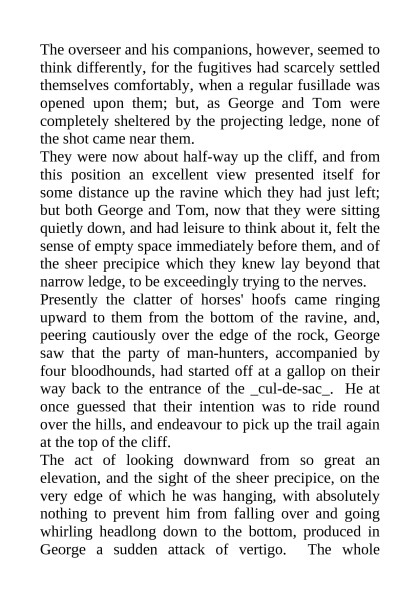 The overseer and his companions, however, seemed to think differently, for the fugitives had scarcely settled themselves comfortably, when a regular fusillade was opened upon them; but, as George and Tom were completely sheltered by the projecting ledge, none of the shot came near them.

They were now about half-way up the cliff, and from this position an excellent view presented itself for some distance up the ravine which they had just left; but both George and Tom, now that they were sitting quietly down, and had leisure to think about it, felt the sense of empty space immediately before them, and of the sheer precipice which they knew lay beyond that narrow ledge, to be exceedingly trying to the nerves.

Presently the clatter of horses' hoofs came ringing upward to them from the bottom of the ravine, and, peering cautiously over the edge of the rock, George saw that the party of man-hunters, accompanied by four bloodhounds, had started off at a gallop on their way back to the entrance of the _cul-de-sac_. He at once guessed that their intention was to ride round over the hills, and endeavour to pick up the trail again at the top of the cliff.

The act of looking downward from so great an elevation, and the sight of the sheer precipice, on the very edge of which he was hanging, with absolutely nothing to prevent him from falling over and going whirling headlong down to the bottom, produced in George a sudden attack of vertigo. The whole